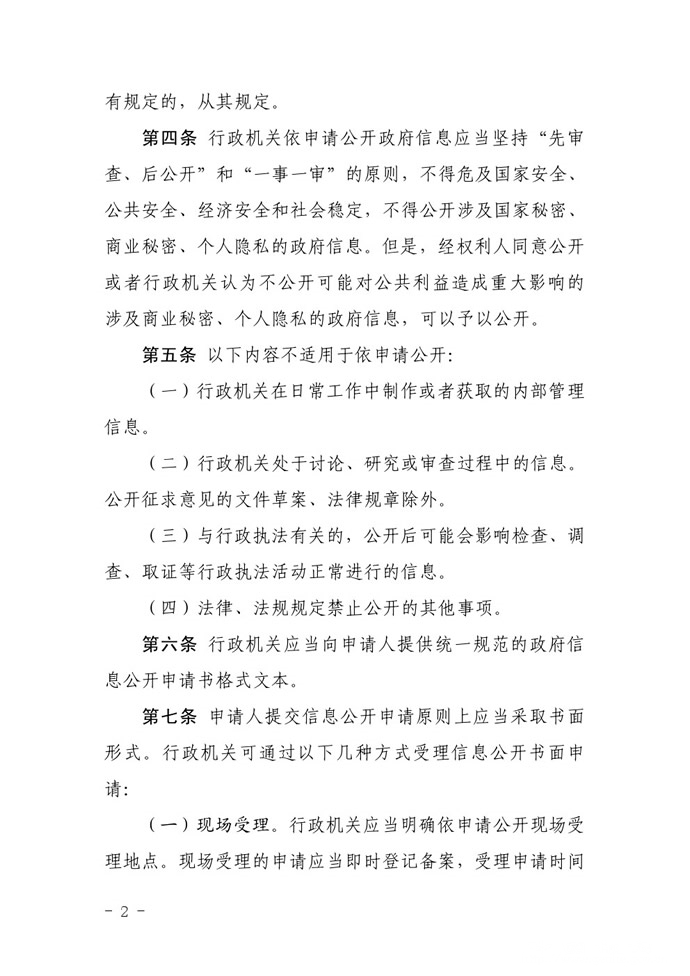 有规定的，从其规定。

第四条 行政机关依申请公开政府信息应当坚持“先审查、后公开”和“一事一审”的原则，不得危及国家安全、公共安全、经济安全和社会稳定，不得公开涉及国家秘密、商业秘密、个人隐私的政府信息。但是，经权利人同意公开或者行政机关认为不公开可能对公共利益造成重大影响的涉及商业秘密、个人隐私的政府信息，可以予以公开。

第五条 以下内容不适用于依申请公开：

（一）行政机关在日常工作中制作或者获取的内部管理信息。

（二）行政机关处于讨论、研究或审查过程中的信息。公开征求意见的文件草案、法律规章除外。

（三）与行政执法有关的，公开后可能会影响检查、调查、取证等行政执法活动正常进行的信息。

（四）法律、法规规定禁止公开的其他事项。

第六条 行政机关应当向申请人提供统一规范的政府信息公开申请书格式文本。

第七条 申请人提交信息公开申请原则上应当采取书面形式。行政机关可通过以下几种方式受理信息公开书面申请：

（一）现场受理。行政机关应当明确依申请公开现场受理地点。现场受理的申请应当即时登记备案，受理申请时间

- 2 -